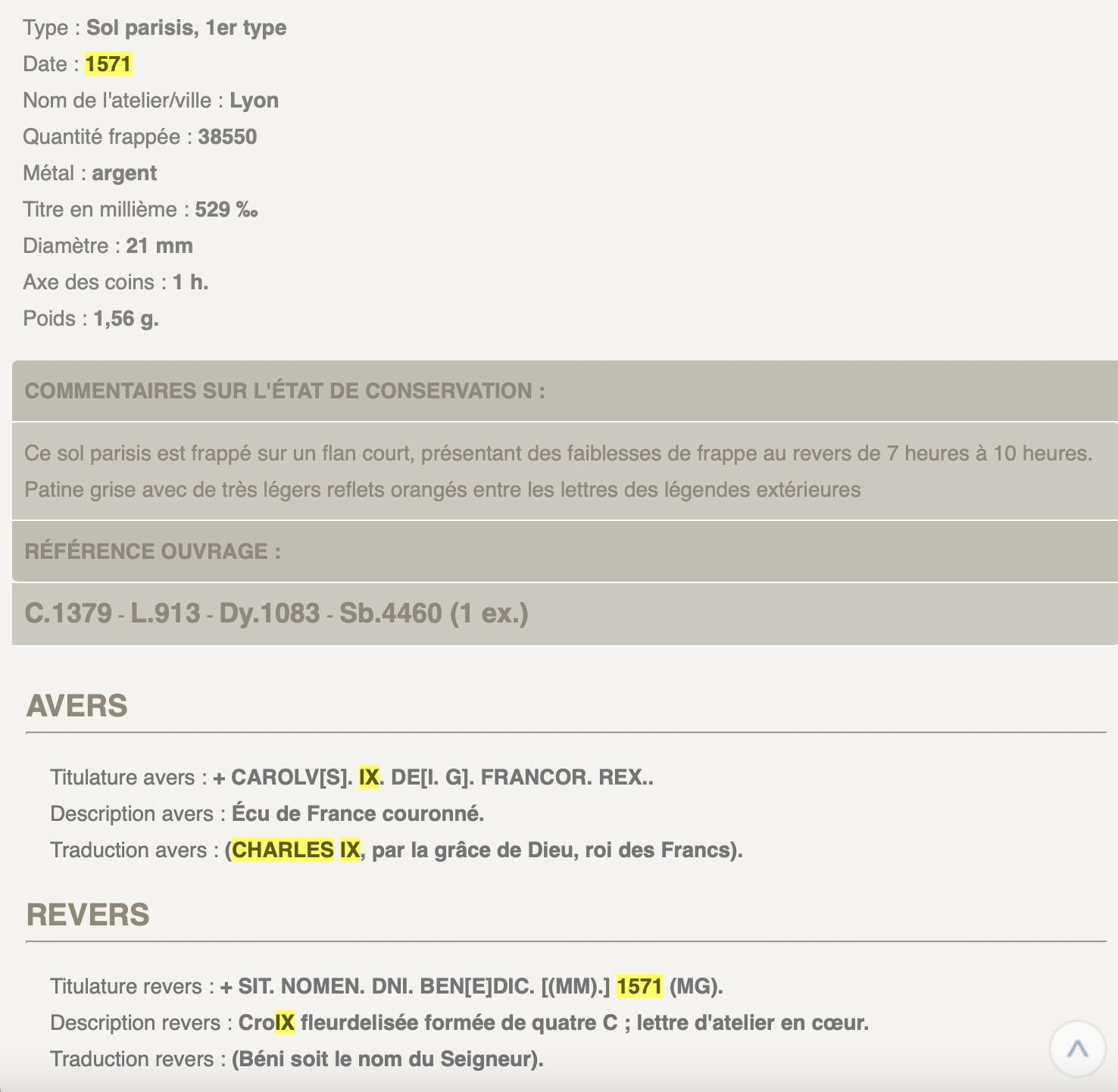 Type : Sol parisis, 1er type
Date : 1571
Nom de l'atelier/ville : Lyon
Quantité frappée : 38550
Métal : argent
Titre en millième : 529 ‰
Diamètre : 21 mm
Axe des coins : 1 h.
Poids : 1,56 g.

COMMENTAIRES SUR L'ÉTAT DE CONSERVATION :

Ce sol parisis est frappé sur un flan court, présentant des faiblesses de frappe au revers de 7 heures à 10 heures. Patine grise avec de très légers reflets orangés entre les lettres des légendes extérieures

RÉFÉRENCE OUVRAGE :

C.1379 - L.913 - Dy.1083 - Sb.4460 (1 ex.)

AVERS

Titulature avers : + CAROLV[S]. IX. DE[I. G]. FRANCOR. REX..
Description avers : Écu de France couronné.
Traduction avers : (CHARLES IX, par la grâce de Dieu, roi des Francs).

REVERS

Titulature revers : + SIT. NOMEN. DNI. BEN[E]DIC. [(MM).] 1571 (MG).
Description revers : CroIX fleurdelisée formée de quatre C ; lettre d'atelier en cœur.
Traduction revers : (Béni soit le nom du Seigneur).